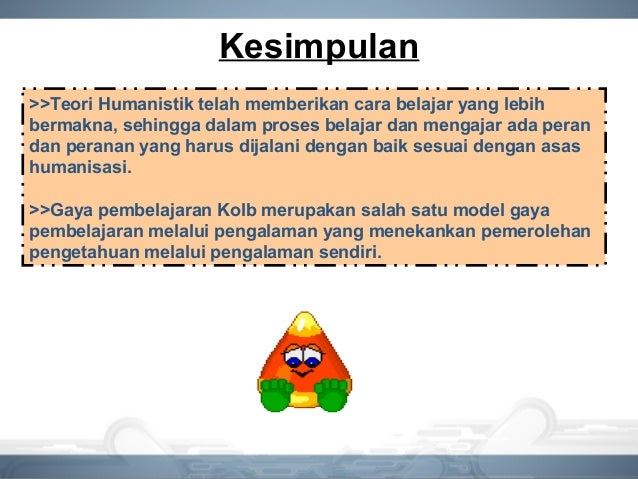 Kesimpulan

>>Teori Humanistik telah memberikan cara belajar yang lebih bermakna, sehingga dalam proses belajar dan mengajar ada peran dan peranan yang harus dijalani dengan baik sesuai dengan asas humanisasi.

>>Gaya pembelajaran Kolb merupakan salah satu model gaya pembelajaran melalui pengalaman yang menekankan pemerolehan pengetahuan melalui pengalaman sendiri.